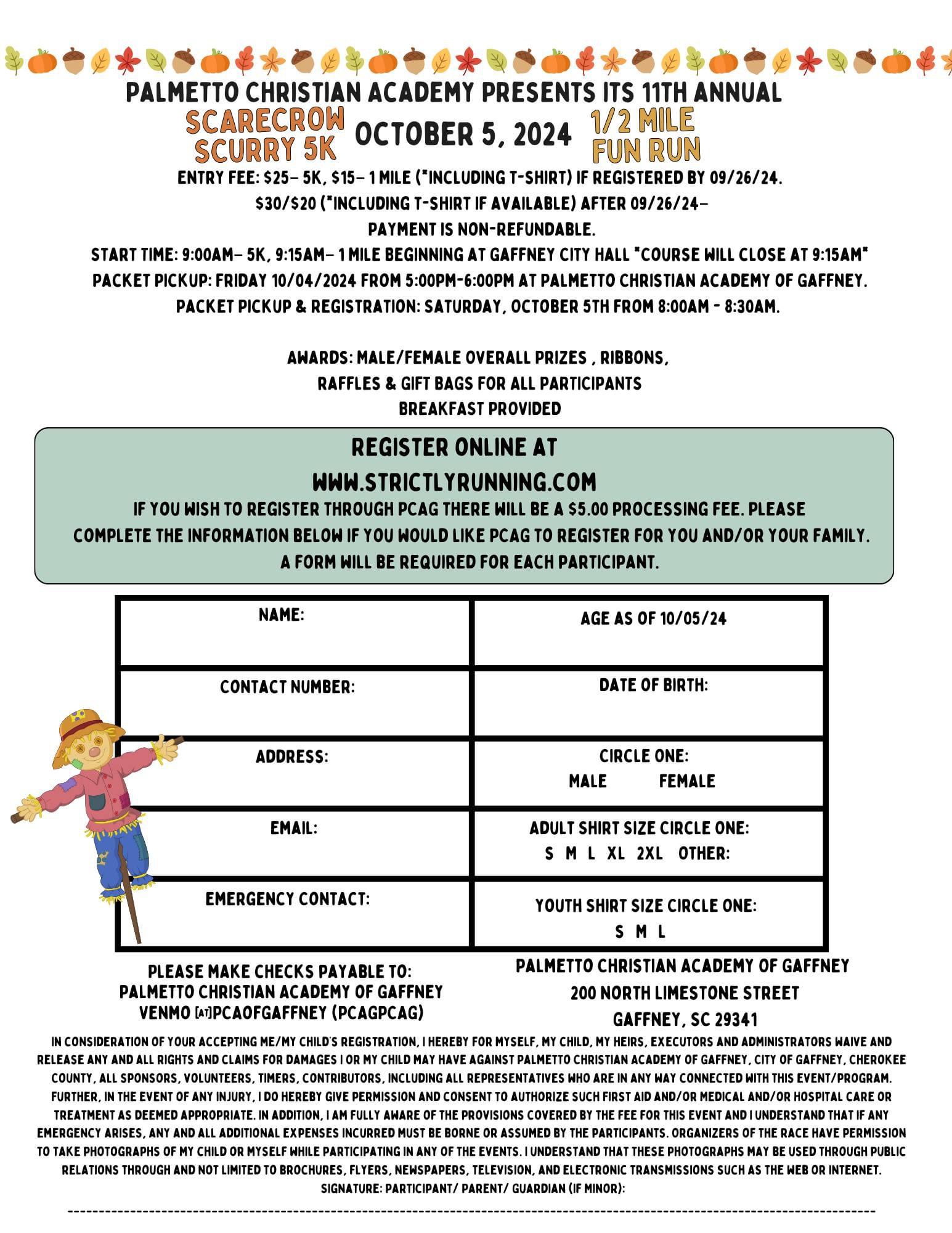 PALMETTO CHRISTIAN ACADEMY PRESENTS ITS 11TH ANNUAL

SCARECROW SCURRY 5K

OCTOBER 5, 2024

1/2 MILE FUN RUN

ENTRY FEE: $25- 5K, $15- 1 MILE (*INCLUDING T-SHIRT) IF REGISTERED BY 09/26/24.
$30/$20 (*INCLUDING T-SHIRT IF AVAILABLE) AFTER 09/26/24-
PAYMENT IS NON-REFUNDABLE.
START TIME: 9:00AM- 5K, 9:15AM- 1 MILE BEGINNING AT GAFFNEY CITY HALL *COURSE WILL CLOSE AT 9:15AM*
PACKET PICKUP: FRIDAY 10/04/2024 FROM 5:00PM-6:00PM AT PALMETTO CHRISTIAN ACADEMY OF GAFFNEY.
PACKET PICKUP & REGISTRATION: SATURDAY, OCTOBER 5TH FROM 8:00AM - 8:30AM.

AWARDS: MALE/FEMALE OVERALL PRIZES , RIBBONS,
RAFFLES & GIFT BAGS FOR ALL PARTICIPANTS
BREAKFAST PROVIDED

REGISTER ONLINE AT
WWW.STRICTLYRUNNING.COM
IF YOU WISH TO REGISTER THROUGH PCAG THERE WILL BE A $5.00 PROCESSING FEE. PLEASE COMPLETE THE INFORMATION BELOW IF YOU WOULD LIKE PCAG TO REGISTER FOR YOU AND/OR YOUR FAMILY.
A FORM WILL BE REQUIRED FOR EACH PARTICIPANT.

| NAME: | AGE AS OF 10/05/24 |
|---|---|
| CONTACT NUMBER: | DATE OF BIRTH: |
| ADDRESS: | CIRCLE ONE: MALE FEMALE |
| EMAIL: | ADULT SHIRT SIZE CIRCLE ONE: S M L XL 2XL OTHER: |
| EMERGENCY CONTACT: | YOUTH SHIRT SIZE CIRCLE ONE: S M L |

PLEASE MAKE CHECKS PAYABLE TO:
PALMETTO CHRISTIAN ACADEMY OF GAFFNEY
VENMO [AT]PCAOFGAFFNEY (PCAGPCAG)

PALMETTO CHRISTIAN ACADEMY OF GAFFNEY
200 NORTH LIMESTONE STREET
GAFFNEY, SC 29341

IN CONSIDERATION OF YOUR ACCEPTING ME/MY CHILD'S REGISTRATION, I HEREBY FOR MYSELF, MY CHILD, MY HEIRS, EXECUTORS AND ADMINISTRATORS WAIVE AND RELEASE ANY AND ALL RIGHTS AND CLAIMS FOR DAMAGES I OR MY CHILD MAY HAVE AGAINST PALMETTO CHRISTIAN ACADEMY OF GAFFNEY, CITY OF GAFFNEY, CHEROKEE COUNTY, ALL SPONSORS, VOLUNTEERS, TIMERS, CONTRIBUTORS, INCLUDING ALL REPRESENTATIVES WHO ARE IN ANY WAY CONNECTED WITH THIS EVENT/PROGRAM. FURTHER, IN THE EVENT OF ANY INJURY, I DO HEREBY GIVE PERMISSION AND CONSENT TO AUTHORIZE SUCH FIRST AID AND/OR MEDICAL AND/OR HOSPITAL CARE OR TREATMENT AS DEEMED APPROPRIATE. IN ADDITION, I AM FULLY AWARE OF THE PROVISIONS COVERED BY THE FEE FOR THIS EVENT AND I UNDERSTAND THAT IF ANY EMERGENCY ARISES, ANY AND ALL ADDITIONAL EXPENSES INCURRED MUST BE BORNE OR ASSUMED BY THE PARTICIPANTS. ORGANIZERS OF THE RACE HAVE PERMISSION TO TAKE PHOTOGRAPHS OF MY CHILD OR MYSELF WHILE PARTICIPATING IN ANY OF THE EVENTS. I UNDERSTAND THAT THESE PHOTOGRAPHS MAY BE USED THROUGH PUBLIC RELATIONS THROUGH AND NOT LIMITED TO BROCHURES, FLYERS, NEWSPAPERS, TELEVISION, AND ELECTRONIC TRANSMISSIONS SUCH AS THE WEB OR INTERNET.
SIGNATURE: PARTICIPANT/ PARENT/ GUARDIAN (IF MINOR):